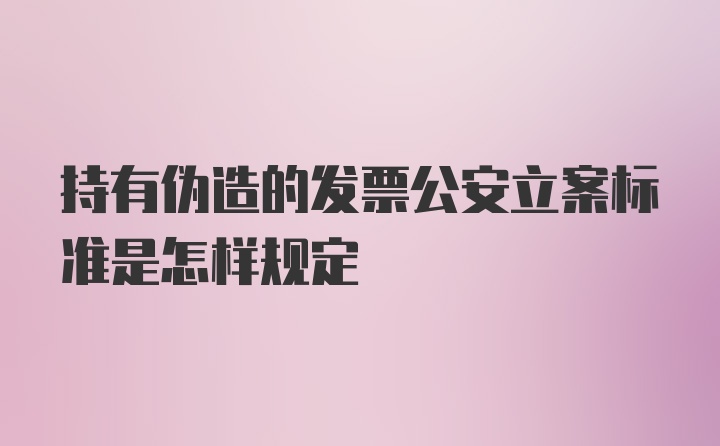 持有伪造的发票公安立案标准是怎样规定